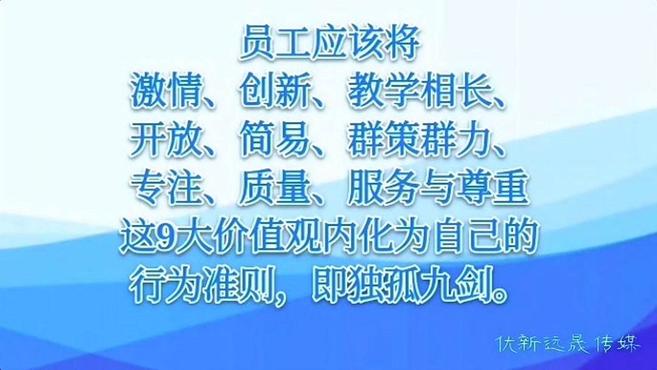 员工应该将
激情、创新、教学相长、
开放、简易、群策群力、
专注、质量、服务与尊重
这9大价值观内化为自己的
行为准则，即独孤九剑。

优新远晟传媒